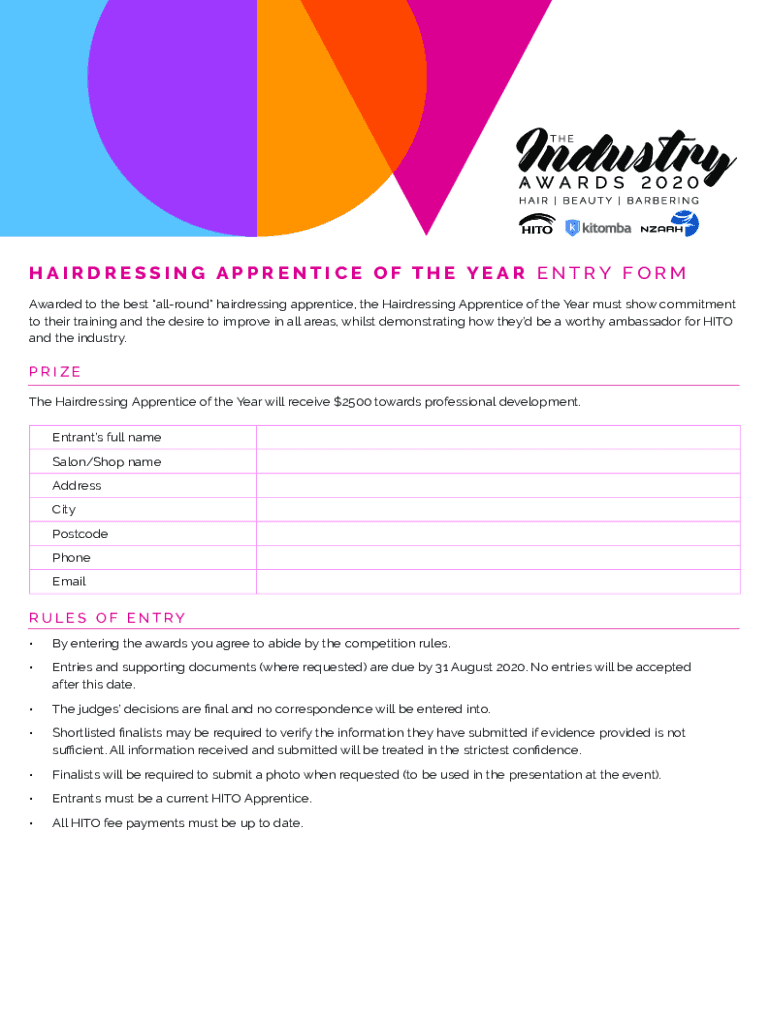 THE
Industry
AWARDS 2020
HAIR | BEAUTY | BARBERING

HITO kitomba NZARH

HAIRDRESSING APPRENTICE OF THE YEAR ENTRY FORM

Awarded to the best "all-round" hairdressing apprentice, the Hairdressing Apprentice of the Year must show commitment to their training and the desire to improve in all areas, whilst demonstrating how they'd be a worthy ambassador for HITO and the industry.

PRIZE

The Hairdressing Apprentice of the Year will receive $2500 towards professional development.

| Entrant's full name | |
|---|---|
| Salon/Shop name | |
| Address | |
| City | |
| Postcode | |
| Phone | |
| Email | |

RULES OF ENTRY

• By entering the awards you agree to abide by the competition rules.
• Entries and supporting documents (where requested) are due by 31 August 2020. No entries will be accepted after this date.
• The judges' decisions are final and no correspondence will be entered into.
• Shortlisted finalists may be required to verify the information they have submitted if evidence provided is not sufficient. All information received and submitted will be treated in the strictest confidence.
• Finalists will be required to submit a photo when requested (to be used in the presentation at the event).
• Entrants must be a current HITO Apprentice.
• All HITO fee payments must be up to date.